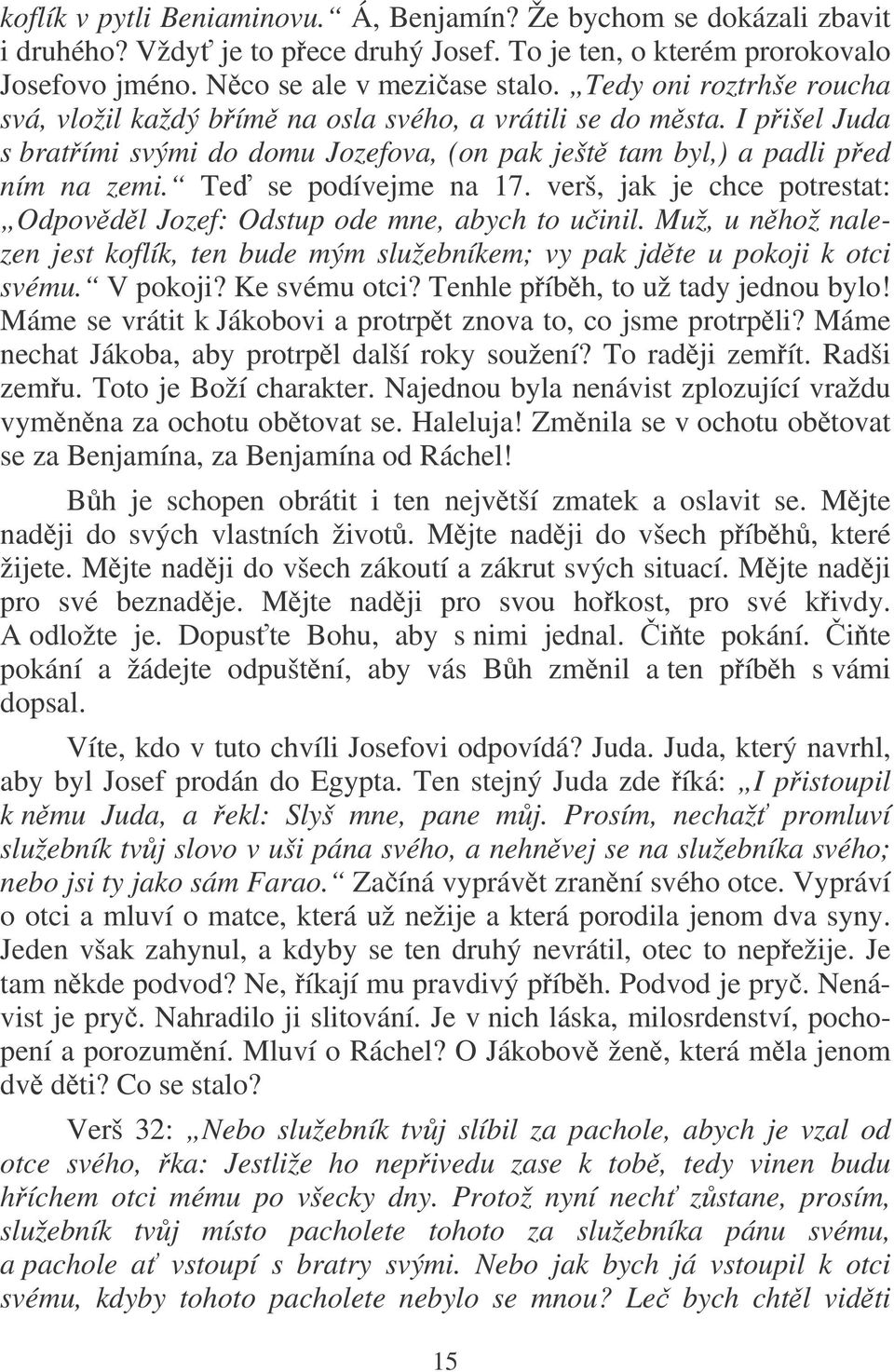 koflík v pytli Beniaminovu.“ Á, Benjamín? Že bychom se dokázali zbavit i druhého? Vždyť je to přece druhý Josef. To je ten, o kterém prorokovalo Josefovo jméno. Něco se ale v mezičase stalo. „Tedy oni roztrhše roucha svá, vložil každý břímě na osla svého, a vrátili se do města. I přišel Juda s bratřími svými do domu Jozefova, (on pak ještě tam byl,) a padli před ním na zemi.“ Teď se podívejme na 17. verš, jak je chce potrestat: „Odpověděl Jozef: Odstup ode mne, abych to učinil. Muž, u něhož nalezen jest koflík, ten bude mým služebníkem; vy pak jděte u pokoji k otci svému.“ V pokoji? Ke svému otci? Tenhle příběh, to už tady jednou bylo! Máme se vrátit k Jákobovi a protrpět znova to, co jsme protrpěli? Máme nechat Jákoba, aby protrpěl další roky soužení? To raději zemřít. Radši zemřu. Toto je Boží charakter. Najednou byla nenávist zplozující vraždu vyměněna za ochotu obětovat se. Haleluja! Změnila se v ochotu obětovat se za Benjamína, za Benjamína od Ráchel!

Bůh je schopen obrátit i ten největší zmatek a oslavit se. Mějte naději do svých vlastních životů. Mějte naději do všech příběhů, které žijete. Mějte naději do všech zákoutí a zákrut svých situací. Mějte naději pro své beznaděje. Mějte naději pro svou hořkost, pro své křivdy. A odložte je. Dopusťte Bohu, aby s nimi jednal. Čiňte pokání. Čiňte pokání a žádejte odpuštění, aby vás Bůh změnil a ten příběh s vámi dopsal.

Víte, kdo v tuto chvíli Josefovi odpovídá? Juda. Juda, který navrhl, aby byl Josef prodán do Egypta. Ten stejný Juda zde říká: „I přistoupil k němu Juda, a řekl: Slyš mne, pane můj. Prosím, nechažť promluví služebník tvůj slovo v uši pána svého, a nehněvej se na služebníka svého; nebo jsi ty jako sám Farao.“ Začíná vyprávět zranění svého otce. Vypráví o otci a mluví o matce, která už nežije a která porodila jenom dva syny. Jeden však zahynul, a kdyby se ten druhý nevrátil, otec to nepřežije. Je tam někde podvod? Ne, říkají mu pravdivý příběh. Podvod je pryč. Nenávist je pryč. Nahradilo ji slitování. Je v nich láska, milosrdenství, pochopení a porozumění. Mluví o Ráchel? O Jákobově ženě, která měla jenom dvě děti? Co se stalo?

Verš 32: „Nebo služebník tvůj slíbil za pachole, abych je vzal od otce svého, řka: Jestliže ho nepřivedu zase k tobě, tedy vinen budu hříchem otci mému po všecky dny. Protož nyní nechť zůstane, prosím, služebník tvůj místo pacholete tohoto za služebníka pánu svému, a pachole ať vstoupí s bratry svými. Nebo jak bych já vstoupil k otci svému, kdyby tohoto pacholete nebylo se mnou? Leč bych chtěl viděti

15